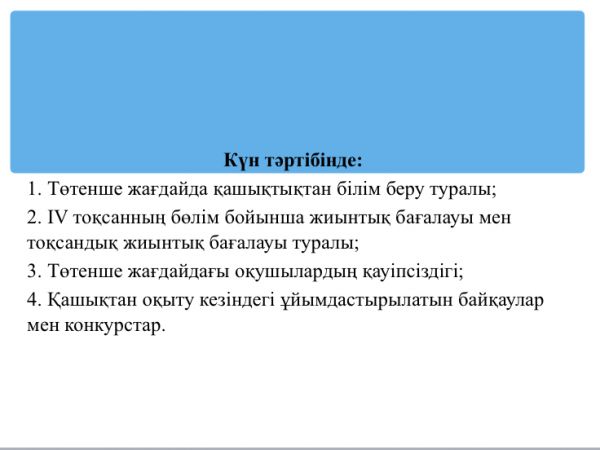 Күн тәртібінде:

1. Төтенше жағдайда қашықтықтан білім беру туралы;

2. IV тоқсанның бөлім бойынша жиынтық бағалауы мен тоқсандық жиынтық бағалауы туралы;

3. Төтенше жағдайдағы оқушылардың қауіпсіздігі;

4. Қашықтан оқыту кезіндегі ұйымдастырылатын байқаулар мен конкурстар.